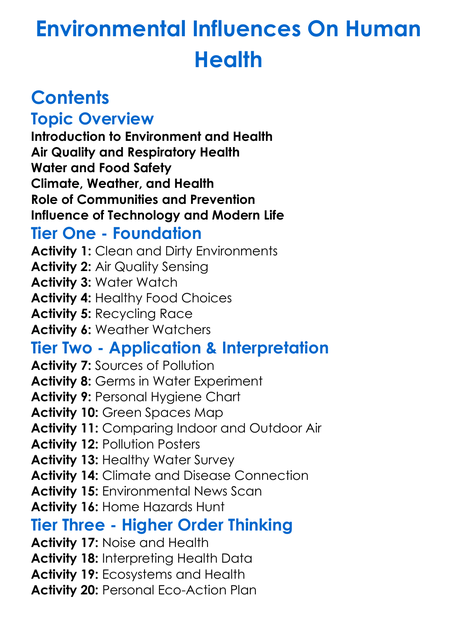 Environmental Influences On Human Health

Contents

Topic Overview

Introduction to Environment and Health
Air Quality and Respiratory Health
Water and Food Safety
Climate, Weather, and Health
Role of Communities and Prevention
Influence of Technology and Modern Life

Tier One - Foundation

Activity 1: Clean and Dirty Environments
Activity 2: Air Quality Sensing
Activity 3: Water Watch
Activity 4: Healthy Food Choices
Activity 5: Recycling Race
Activity 6: Weather Watchers

Tier Two - Application & Interpretation

Activity 7: Sources of Pollution
Activity 8: Germs in Water Experiment
Activity 9: Personal Hygiene Chart
Activity 10: Green Spaces Map
Activity 11: Comparing Indoor and Outdoor Air
Activity 12: Pollution Posters
Activity 13: Healthy Water Survey
Activity 14: Climate and Disease Connection
Activity 15: Environmental News Scan
Activity 16: Home Hazards Hunt

Tier Three - Higher Order Thinking

Activity 17: Noise and Health
Activity 18: Interpreting Health Data
Activity 19: Ecosystems and Health
Activity 20: Personal Eco-Action Plan